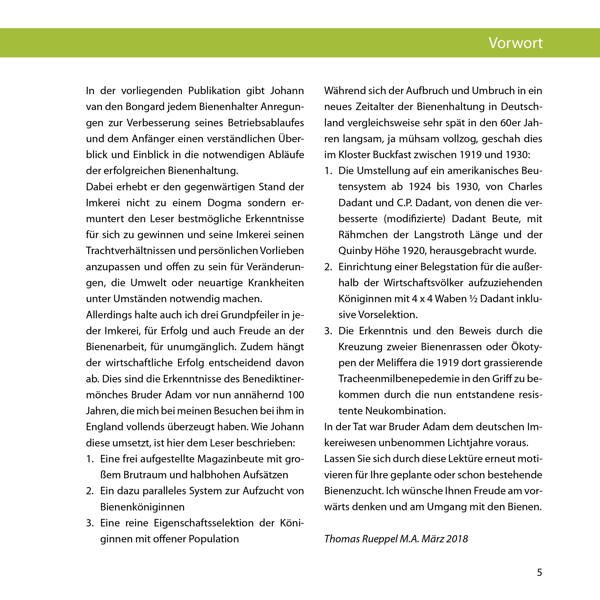 Vorwort

In der vorliegenden Publikation gibt Johann van den Bongard jedem Bienenhalter Anregungen zur Verbesserung seines Betriebsablaufes und dem Anfänger einen verständlichen Überblick und Einblick in die notwendigen Abläufe der erfolgreichen Bienenhaltung.

Dabei erhebt er den gegenwärtigen Stand der Imkerei nicht zu einem Dogma sondern ermuntert den Leser bestmögliche Erkenntnisse für sich zu gewinnen und seine Imkerei seinen Trachtverhältnissen und persönlichen Vorlieben anzupassen und offen zu sein für Veränderungen, die Umwelt oder neuartige Krankheiten unter Umständen notwendig machen.

Allerdings halte auch ich drei Grundpfeiler in jeder Imkerei, für Erfolg und auch Freude an der Bienenarbeit, für unumgänglich. Zudem hängt der wirtschaftliche Erfolg entscheidend davon ab. Dies sind die Erkenntnisse des Benediktinermönches Bruder Adam vor nun annähernd 100 Jahren, die mich bei meinen Besuchen bei ihm in England vollends überzeugt haben. Wie Johann diese umsetzt, ist hier dem Leser beschrieben:

1. Eine frei aufgestellte Magazinbeute mit großem Brutraum und halbhohen Aufsätzen
2. Ein dazu paralleles System zur Aufzucht von Bienenköniginnen
3. Eine reine Eigenschaftsselektion der Königinnen mit offener Population

Während sich der Aufbruch und Umbruch in ein neues Zeitalter der Bienenhaltung in Deutschland vergleichsweise sehr spät in den 60er Jahren langsam, ja mühsam vollzog, geschah dies im Kloster Buckfast zwischen 1919 und 1930:

1. Die Umstellung auf ein amerikanisches Beutensystem ab 1924 bis 1930, von Charles Dadant und C.P. Dadant, von denen die verbesserte (modifizierte) Dadant Beute, mit Rähmchen der Langstroth Länge und der Quinby Höhe 1920, herausgebracht wurde.
2. Einrichtung einer Belegstation für die außerhalb der Wirtschaftsvölker aufzuziehenden Königinnen mit 4 x 4 Waben ½ Dadant inklusive Vorselektion.
3. Die Erkenntnis und den Beweis durch die Kreuzung zweier Bienenrassen oder Ökotypen der Meliffera die 1919 dort grassierende Tracheenmilbenepedemie in den Griff zu bekommen durch die nun entstandene resistente Neukombination.

In der Tat war Bruder Adam dem deutschen Imkereiwesen unbenommen Lichtjahre voraus.

Lassen Sie sich durch diese Lektüre erneut motivieren für Ihre geplante oder schon bestehende Bienenzucht. Ich wünsche Ihnen Freude am vorwärts denken und am Umgang mit den Bienen.

Thomas Rueppel M.A. März 2018

5